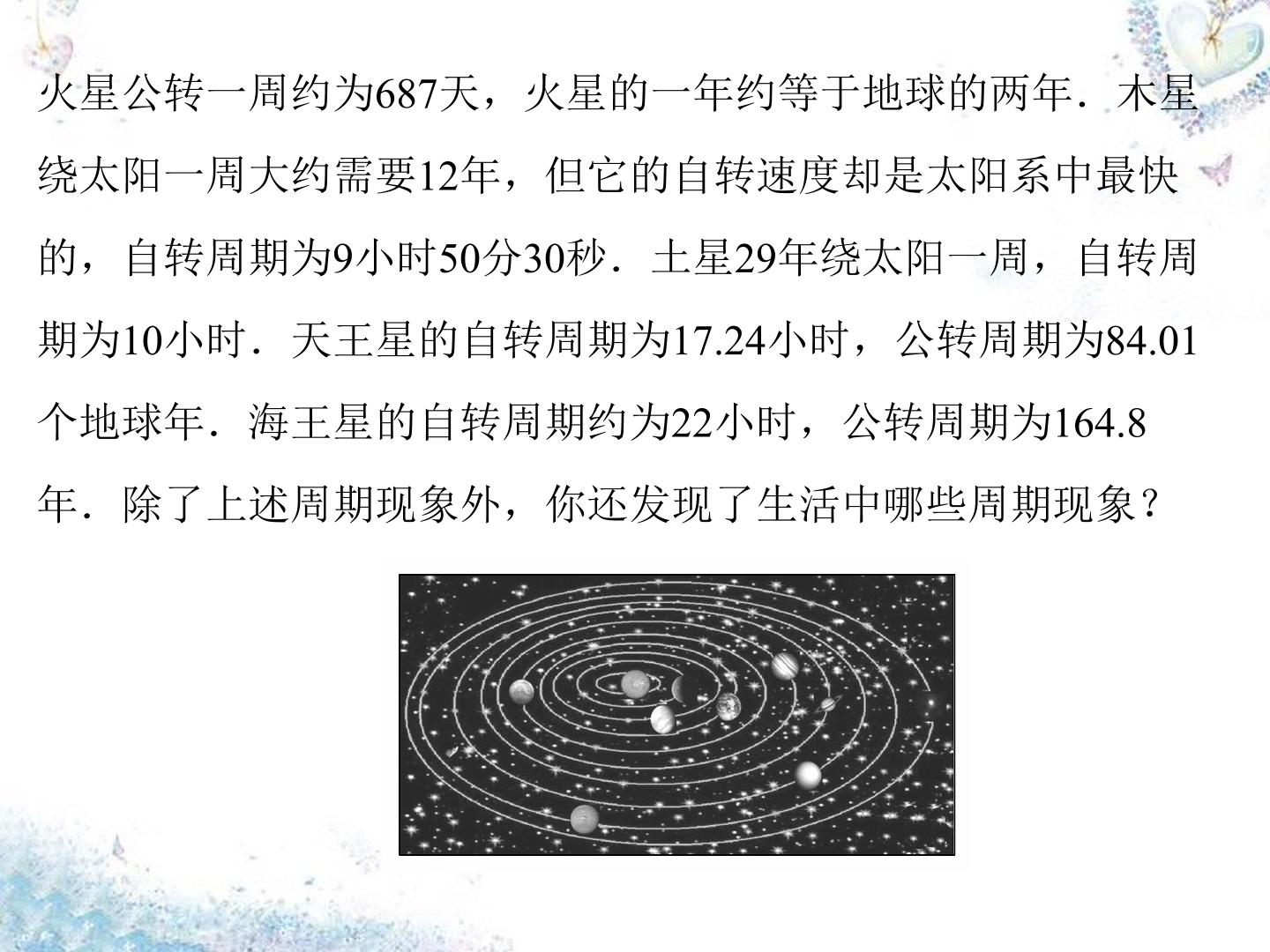 火星公转一周约为687天，火星的一年约等于地球的两年．木星绕太阳一周大约需要12年，但它的自转速度却是太阳系中最快的，自转周期为9小时50分30秒．土星29年绕太阳一周，自转周期为10小时．天王星的自转周期为17.24小时，公转周期为84.01个地球年．海王星的自转周期约为22小时，公转周期为164.8年．除了上述周期现象外，你还发现了生活中哪些周期现象？